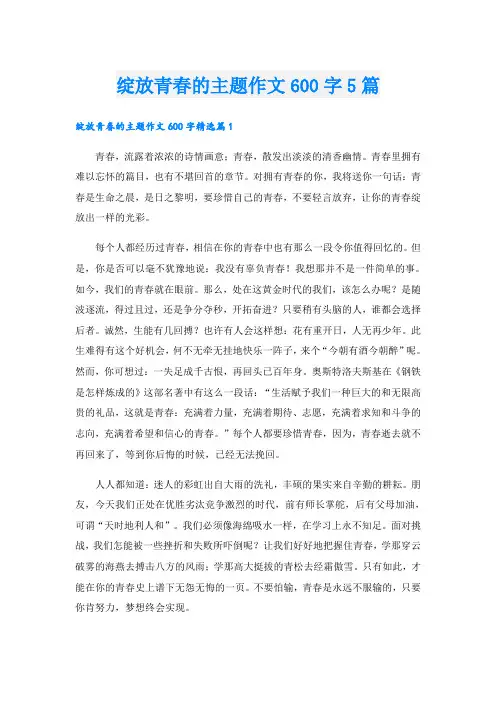 绽放青春的主题作文 600 字 5 篇

绽放青春的主题作文 600 字精选篇 1

青春，流露着浓浓的诗情画意；青春，散发出淡淡的清香幽情。青春里拥有难以忘怀的篇目，也有不堪回首的章节。对拥有青春的你，我将送你一句话：青春是生命之晨，是日之黎明，要珍惜自己的青春，不要轻言放弃，让你的青春绽放出一样的光彩。

每个人都经历过青春，相信在你的青春中也有那么一段令你值得回忆的。但是，你是否可以毫不犹豫地说：我没有辜负青春！我想那并不是一件简单的事。如今，我们的青春就在眼前。那么，处在这黄金时代的我们，该怎么办呢？是随波逐流，得过且过，还是争分夺秒，开拓奋进？只要稍有头脑的人，谁都会选择后者。诚然，生能有几回搏？也许有人会这样想：花有重开日，人无再少年。此生难得有这个好机会，何不无牵无挂地快乐一阵子，来个“今朝有酒今朝醉”呢。然而，你可想过：一失足成千古恨，再回头已百年身。奥斯特洛夫斯基在《钢铁是怎样炼成的》这部名著中有这么一段话：“生活赋予我们一种巨大的和无限高贵的礼品，这就是青春：充满着力量，充满着期待、志愿，充满着求知和斗争的志向，充满着希望和信心的青春。”每个人都要珍惜青春，因为，青春逝去就不再回来了，等到你后悔的时候，已经无法挽回。

人人都知道：迷人的彩虹出自大雨的洗礼，丰硕的果实来自辛勤的耕耘。朋友，今天我们正处在优胜劣汰竞争激烈的时代，前有师长掌舵，后有父母加油，可谓“天时地利人和”。我们必须像海绵吸水一样，在学习上永不知足。面对挑战，我们怎能被一些挫折和失败所吓倒呢？让我们好好地把握住青春，学那穿云破雾的海燕去搏击八方的风雨；学那高大挺拔的青松去经霜傲雪。只有如此，才能在你的青春史上谱下无怨无悔的一页。不要怕输，青春是永远不服输的，只要你肯努力，梦想终会实现。